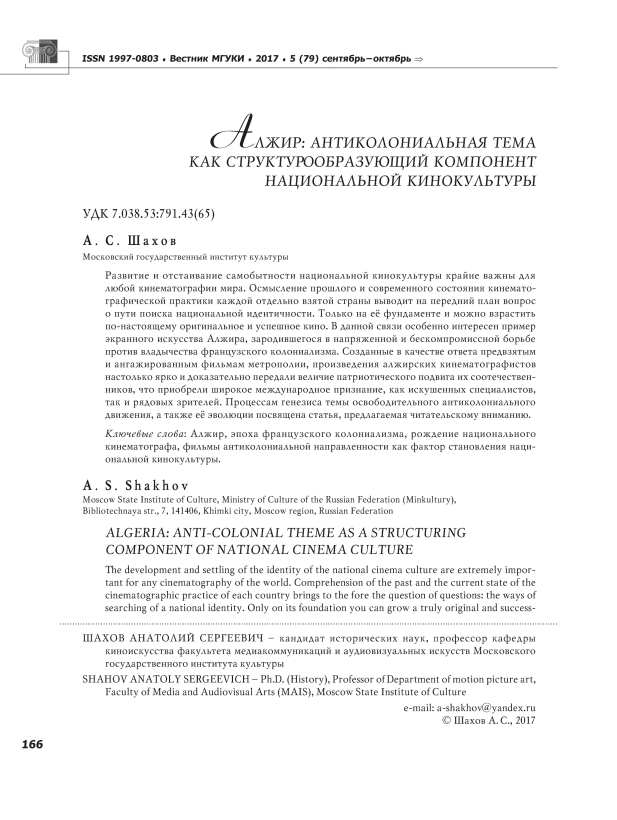 ISSN 1997-0803 • Вестник МГУКИ • 2017 • 5 (79) сентябрь–октябрь ⇒

АЛЖИР: АНТИКОЛОНИАЛЬНАЯ ТЕМА КАК СТРУКТУРООБРАЗУЮЩИЙ КОМПОНЕНТ НАЦИОНАЛЬНОЙ КИНОКУЛЬТУРЫ

УДК 7.038.53:791.43(65)

А. С. Шахов

Московский государственный институт культуры

Развитие и отстаивание самобытности национальной кинокультуры крайне важны для любой кинематографии мира. Осмысление прошлого и современного состояния кинематографической практики каждой отдельно взятой страны выводит на передний план вопрос о пути поиска национальной идентичности. Только на её фундаменте и можно взрастить по-настоящему оригинальное и успешное кино. В данной связи особенно интересен пример экранного искусства Алжира, зародившегося в напряженной и бескомпромиссной борьбе против владычества французского колониализма. Созданные в качестве ответа предвзятым и ангажированным фильмам метрополии, произведения алжирских кинематографистов настолько ярко и доказательно передали величие патриотического подвига их соотечественников, что приобрели широкое международное признание, как искушенных специалистов, так и рядовых зрителей. Процессам генезиса темы освободительного антиколониального движения, а также её эволюции посвящена статья, предлагаемая читательскому вниманию.

Ключевые слова: Алжир, эпоха французского колониализма, рождение национального кинематографа, фильмы антиколониальной направленности как фактор становления национальной кинокультуры.

A. S. Shakhov

Moscow State Institute of Culture, Ministry of Culture of the Russian Federation (Minkultury), Bibliotechnaya str., 7, 141406, Khimki city, Moscow region, Russian Federation

ALGERIA: ANTI-COLONIAL THEME AS A STRUCTURING COMPONENT OF NATIONAL CINEMA CULTURE

The development and settling of the identity of the national cinema culture are extremely important for any cinematography of the world. Comprehension of the past and the current state of the cinematographic practice of each country brings to the fore the question of questions: the ways of searching of a national identity. Only on its foundation you can grow a truly original and success-

ШАХОВ АНАТОЛИЙ СЕРГЕЕВИЧ – кандидат исторических наук, профессор кафедры киноискусства факультета медиакоммуникаций и аудиовизуальных искусств Московского государственного института культуры

SHAHOV ANATOLY SERGEEVICH – Ph.D. (History), Professor of Department of motion picture art, Faculty of Media and Audiovisual Arts (MAIS), Moscow State Institute of Culture

e-mail: a-shakhov@yandex.ru
© Шахов А. С., 2017

166